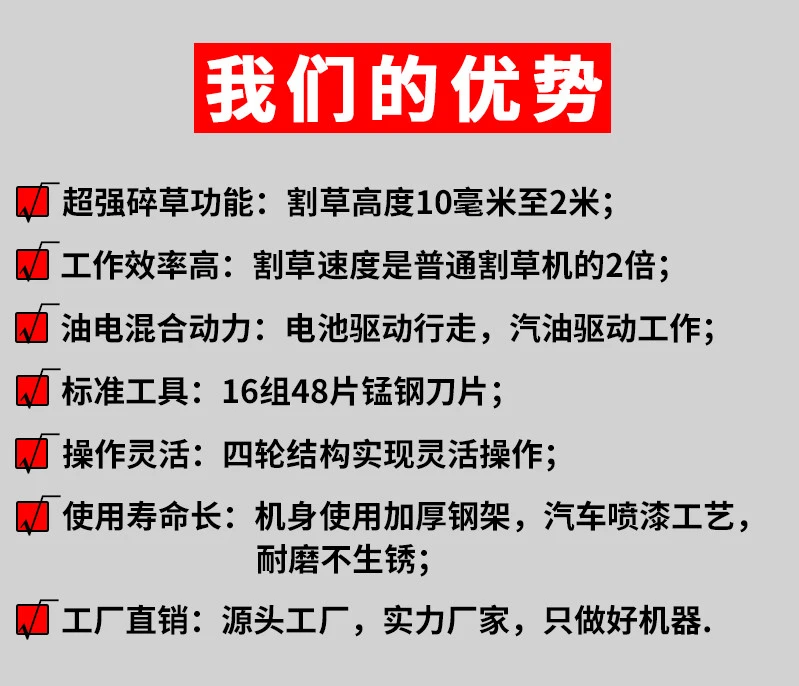 我们的优势

☑ 超强碎草功能：割草高度10毫米至2米；

☑ 工作效率高：割草速度是普通割草机的2倍；

☑ 油电混合动力：电池驱动行走，汽油驱动工作；

☑ 标准工具：16组48片锰钢刀片；

☑ 操作灵活：四轮结构实现灵活操作；

☑ 使用寿命长：机身使用加厚钢架，汽车喷漆工艺，耐磨不生锈；

☑ 工厂直销：源头工厂，实力厂家，只做好机器.